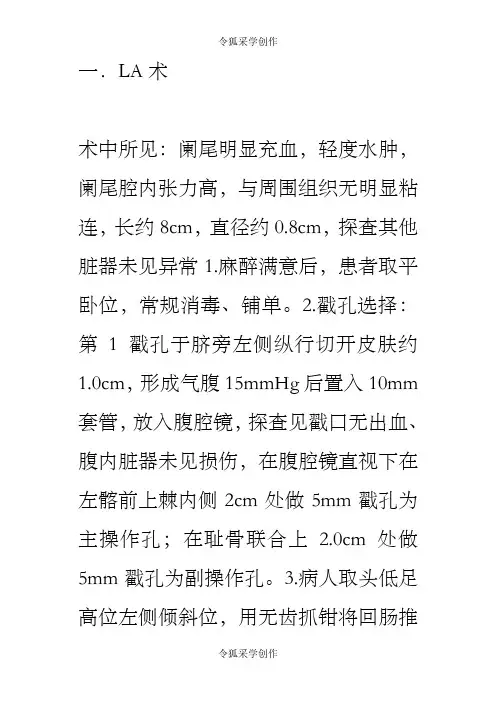 令狐采学创作

一．LA 术

术中所见：阑尾明显充血，轻度水肿，阑尾腔内张力高，与周围组织无明显粘连，长约 8cm，直径约 0.8cm，探查其他脏器未见异常 1.麻醉满意后，患者取平卧位，常规消毒、铺单。2.戳孔选择：第 1 戳孔于脐旁左侧纵行切开皮肤约 1.0cm，形成气腹 15mmHg 后置入 10mm 套管，放入腹腔镜，探查见戳口无出血、腹内脏器未见损伤，在腹腔镜直视下在左髂前上棘内侧 2cm 处做 5mm 戳孔为主操作孔；在耻骨联合上 2.0cm 处做 5mm 戳孔为副操作孔。3.病人取头低足高位左侧倾斜位，用无齿抓钳将回肠推

令狐采学创作